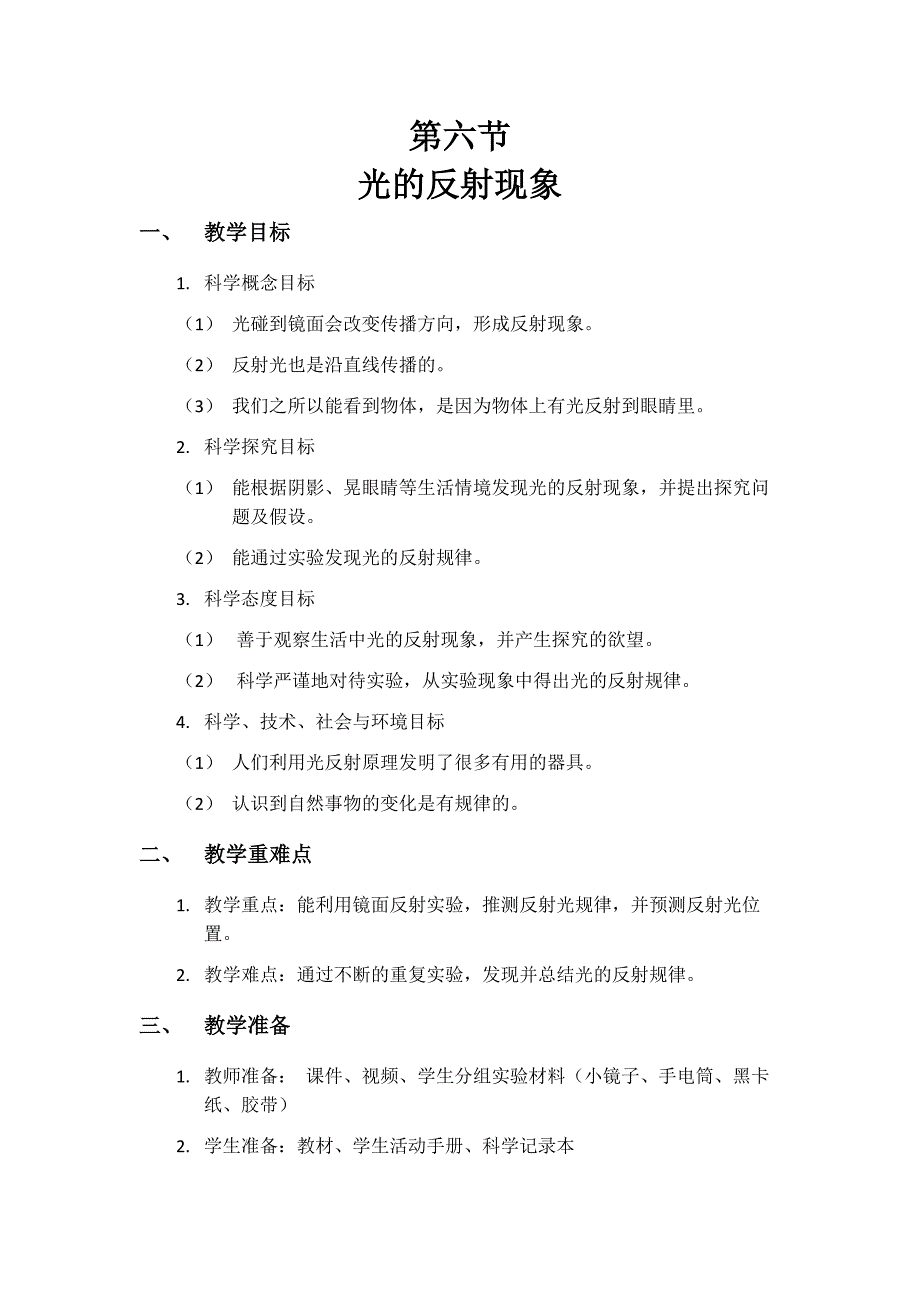 第六节
光的反射现象

一、 教学目标

1. 科学概念目标

（1） 光碰到镜面会改变传播方向，形成反射现象。

（2） 反射光也是沿直线传播的。

（3） 我们之所以能看到物体，是因为物体上有光反射到眼睛里。

2. 科学探究目标

（1） 能根据阴影、晃眼睛等生活情境发现光的反射现象，并提出探究问题及假设。

（2） 能通过实验发现光的反射规律。

3. 科学态度目标

（1） 善于观察生活中光的反射现象，并产生探究的欲望。

（2） 科学严谨地对待实验，从实验现象中得出光的反射规律。

4. 科学、技术、社会与环境目标

（1） 人们利用光反射原理发明了很多有用的器具。

（2） 认识到自然事物的变化是有规律的。

二、 教学重难点

1. 教学重点：能利用镜面反射实验，推测反射光规律，并预测反射光位置。

2. 教学难点：通过不断的重复实验，发现并总结光的反射规律。

三、 教学准备

1. 教师准备： 课件、视频、学生分组实验材料（小镜子、手电筒、黑卡纸、胶带）

2. 学生准备：教材、学生活动手册、科学记录本